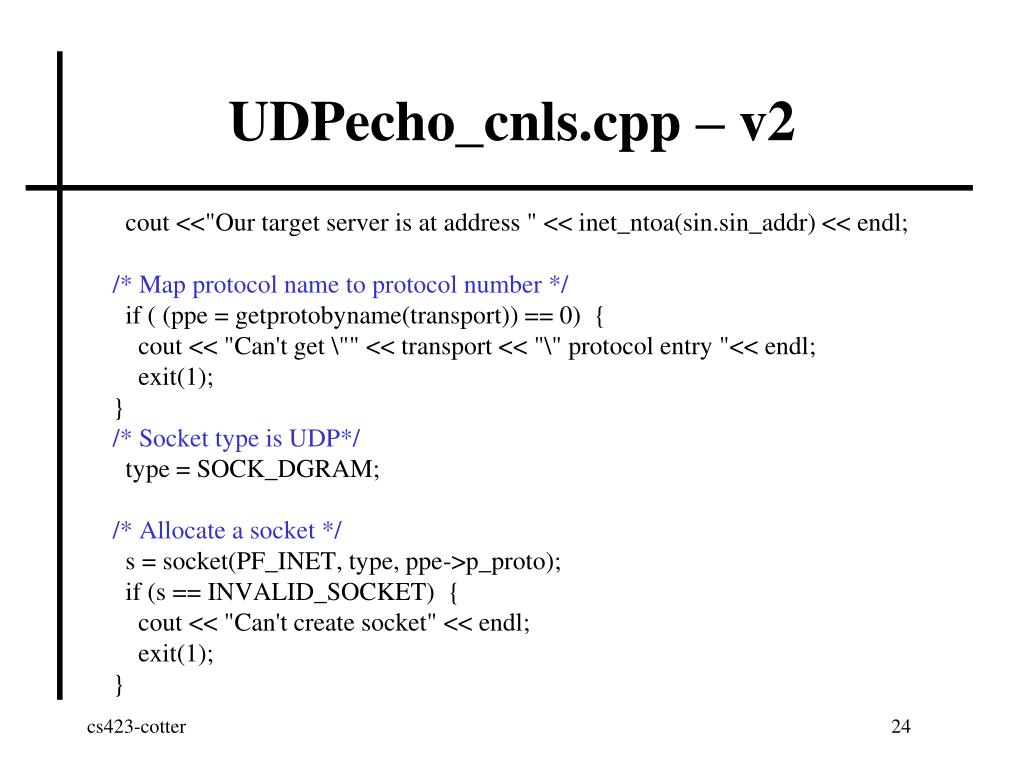 UDPecho_cnls.cpp – v2

cout <<"Our target server is at address " << inet_ntoa(sin.sin_addr) << endl;

/* Map protocol name to protocol number */
if ( (ppe = getprotobyname(transport)) == 0) {
cout << "Can't get \"" << transport << "\" protocol entry "<< endl;
exit(1);
}
/* Socket type is UDP*/
type = SOCK_DGRAM;

/* Allocate a socket */
s = socket(PF_INET, type, ppe->p_proto);
if (s == INVALID_SOCKET) {
cout << "Can't create socket" << endl;
exit(1);
}

cs423-cotter

24